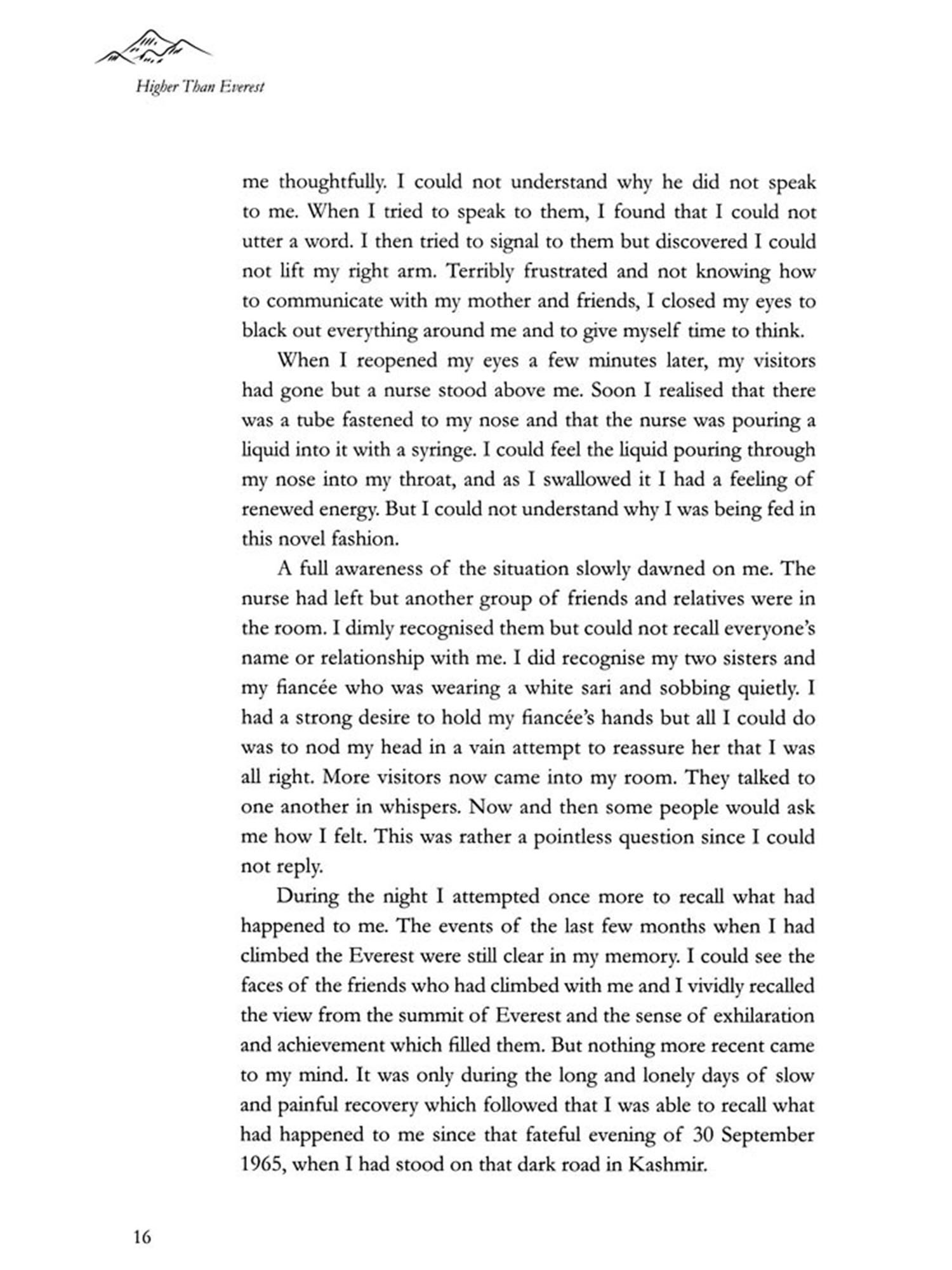 Higher Than Everest

me thoughtfully. I could not understand why he did not speak to me. When I tried to speak to them, I found that I could not utter a word. I then tried to signal to them but discovered I could not lift my right arm. Terribly frustrated and not knowing how to communicate with my mother and friends, I closed my eyes to black out everything around me and to give myself time to think.

When I reopened my eyes a few minutes later, my visitors had gone but a nurse stood above me. Soon I realised that there was a tube fastened to my nose and that the nurse was pouring a liquid into it with a syringe. I could feel the liquid pouring through my nose into my throat, and as I swallowed it I had a feeling of renewed energy. But I could not understand why I was being fed in this novel fashion.

A full awareness of the situation slowly dawned on me. The nurse had left but another group of friends and relatives were in the room. I dimly recognised them but could not recall everyone's name or relationship with me. I did recognise my two sisters and my fiancée who was wearing a white sari and sobbing quietly. I had a strong desire to hold my fiancée's hands but all I could do was to nod my head in a vain attempt to reassure her that I was all right. More visitors now came into my room. They talked to one another in whispers. Now and then some people would ask me how I felt. This was rather a pointless question since I could not reply.

During the night I attempted once more to recall what had happened to me. The events of the last few months when I had climbed the Everest were still clear in my memory. I could see the faces of the friends who had climbed with me and I vividly recalled the view from the summit of Everest and the sense of exhilaration and achievement which filled them. But nothing more recent came to my mind. It was only during the long and lonely days of slow and painful recovery which followed that I was able to recall what had happened to me since that fateful evening of 30 September 1965, when I had stood on that dark road in Kashmir.

16